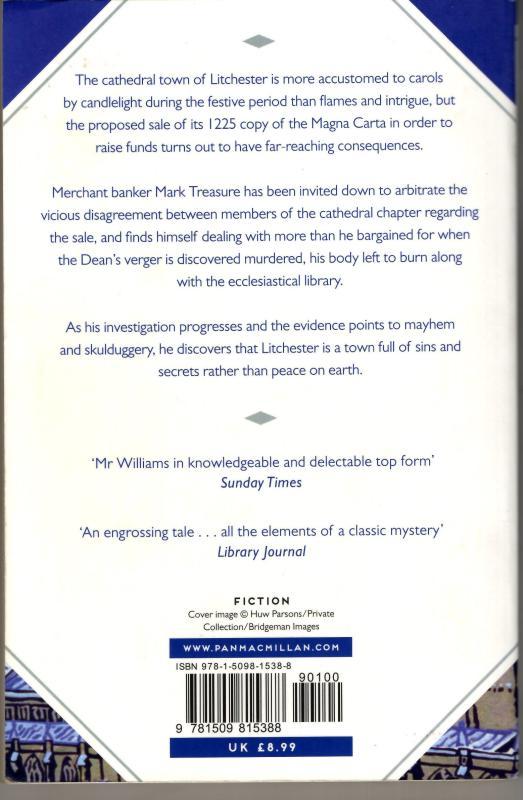 The cathedral town of Litchester is more accustomed to carols by candlelight during the festive period than flames and intrigue, but the proposed sale of its 1225 copy of the Magna Carta in order to raise funds turns out to have far-reaching consequences.

Merchant banker Mark Treasure has been invited down to arbitrate the vicious disagreement between members of the cathedral chapter regarding the sale, and finds himself dealing with more than he bargained for when the Dean's verger is discovered murdered, his body left to burn along with the ecclesiastical library.

As his investigation progresses and the evidence points to mayhem and skulduggery, he discovers that Litchester is a town full of sins and secrets rather than peace on earth.

'Mr Williams in knowledgeable and delectable top form'
Sunday Times

'An engrossing tale . . . all the elements of a classic mystery'
Library Journal

FICTION
Cover image © Huw Parsons/Private Collection/Bridgeman Images

WWW.PANMACMILLAN.COM

ISBN 978-1-5098-1538-8

90100

9 781509 815388

UK £8.99